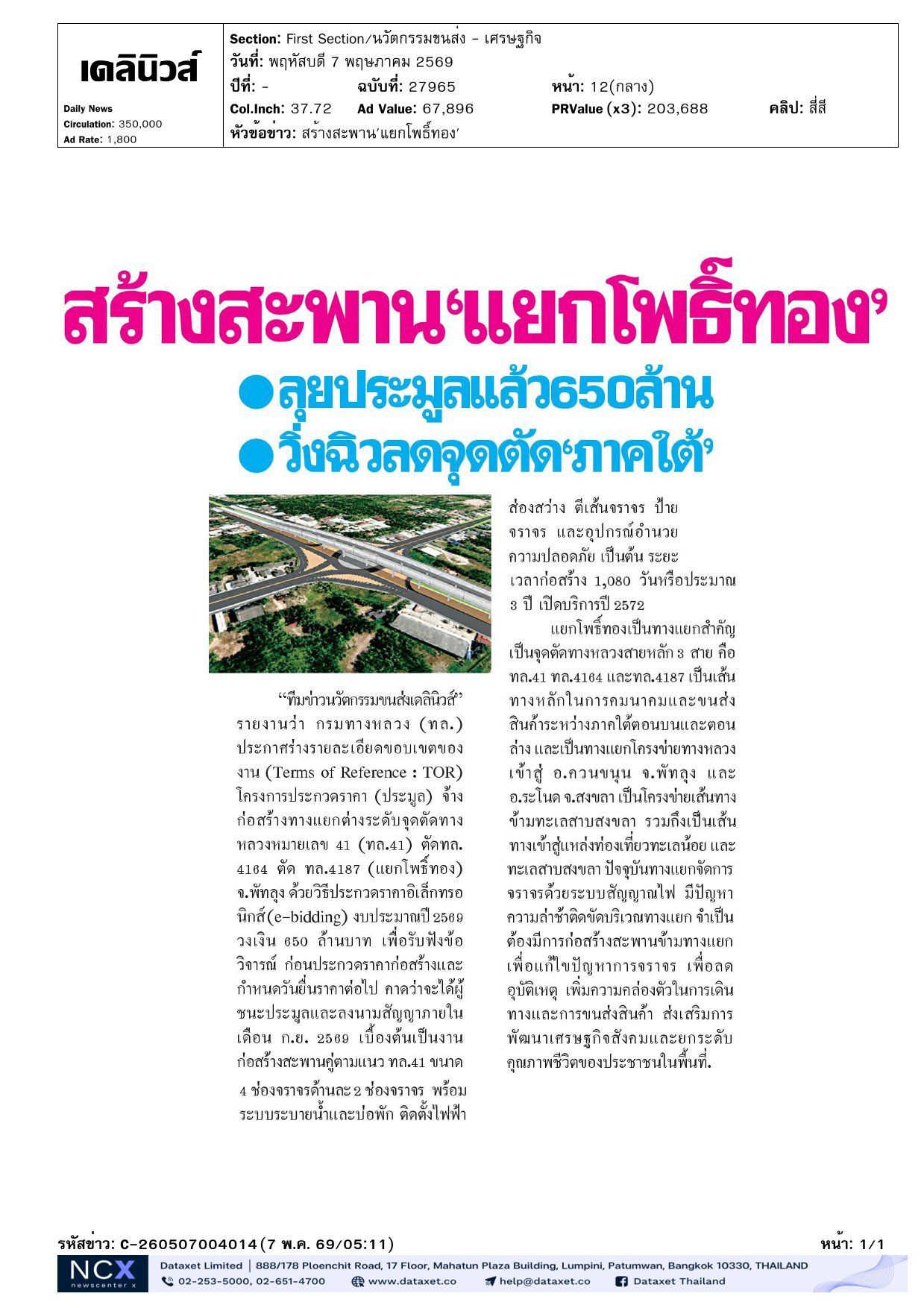 เดลินิวส์

Daily News
Circulation: 350,000
Ad Rate: 1,800

Section: First Section/นวัตกรรมขนส่ง - เศรษฐกิจ
วันที่: พฤหัสบดี 7 พฤษภาคม 2569
ปีที่: - ฉบับที่: 27965 หน้า: 12(กลาง)
Col.Inch: 37.72 Ad Value: 67,896 PRValue (x3): 203,688 คลิป: สี่สี
หัวข้อข่าว: สร้างสะพาน'แยกโพธิ์ทอง'

สร้างสะพาน'แยกโพธิ์ทอง'

• ลุยประมูลแล้ว650ล้าน
• วิ่งฉิวลดจุดตัด'ภาคใต้'

"ทีมข่าวนวัตกรรมขนส่งเดลินิวส์" รายงานว่า กรมทางหลวง (ทล.) ประกาศร่างรายละเอียดขอบเขตของงาน (Terms of Reference : TOR) โครงการประกวดราคา (ประมูล) จ้างก่อสร้างทางแยกต่างระดับจุดตัดทางหลวงหมายเลข 41 (ทล.41) ตัดทล.4164 ตัด ทล.4187 (แยกโพธิ์ทอง) จ.พัทลุง ด้วยวิธีประกวดราคาอิเล็กทรอนิกส์(e-bidding) งบประมาณปี 2569 วงเงิน 650 ล้านบาท เพื่อรับฟังข้อวิจารณ์ ก่อนประกวดราคาก่อสร้างและกำหนดวันยื่นราคาต่อไป คาดว่าจะได้ผู้ชนะประมูลและลงนามสัญญาภายในเดือน ก.ย. 2569 เบื้องต้นเป็นงานก่อสร้างสะพานคู่ตามแนว ทล.41 ขนาด 4 ช่องจราจรด้านละ 2 ช่องจราจร พร้อมระบบระบายน้ำและบ่อพัก ติดตั้งไฟฟ้าส่องสว่าง ตีเส้นจราจร ป้ายจราจร และอุปกรณ์อำนวยความปลอดภัย เป็นต้น ระยะเวลาก่อสร้าง 1,080 วันหรือประมาณ 3 ปี เปิดบริการปี 2572

แยกโพธิ์ทองเป็นทางแยกสำคัญ เป็นจุดตัดทางหลวงสายหลัก 3 สาย คือ ทล.41 ทล.4164 และทล.4187 เป็นเส้นทางหลักในการคมนาคมและขนส่งสินค้าระหว่างภาคใต้ตอนบนและตอนล่าง และเป็นทางแยกโครงข่ายทางหลวงเข้าสู่ อ.ควนขนุน จ.พัทลุง และ อ.ระโนด จ.สงขลา เป็นโครงข่ายเส้นทางข้ามทะเลสาบสงขลา รวมถึงเป็นเส้นทางเข้าสู่แหล่งท่องเที่ยวทะเลน้อย และทะเลสาบสงขลา ปัจจุบันทางแยกจัดการจราจรด้วยระบบสัญญาณไฟ มีปัญหาความล่าช้าติดขัดบริเวณทางแยก จำเป็นต้องมีการก่อสร้างสะพานข้ามทางแยกเพื่อแก้ไขปัญหาการจราจร เพื่อลดอุบัติเหตุ เพิ่มความคล่องตัวในการเดินทางและการขนส่งสินค้า ส่งเสริมการพัฒนาเศรษฐกิจสังคมและยกระดับคุณภาพชีวิตของประชาชนในพื้นที่.

รหัสข่าว: C-260507004014(7 พ.ค. 69/05:11) หน้า: 1/1

NCX newscenter x
Dataxet Limited | 888/178 Ploenchit Road, 17 Floor, Mahatun Plaza Building, Lumpini, Patumwan, Bangkok 10330, THAILAND
02-253-5000, 02-651-4700 www.dataxet.co help@dataxet.co Dataxet Thailand